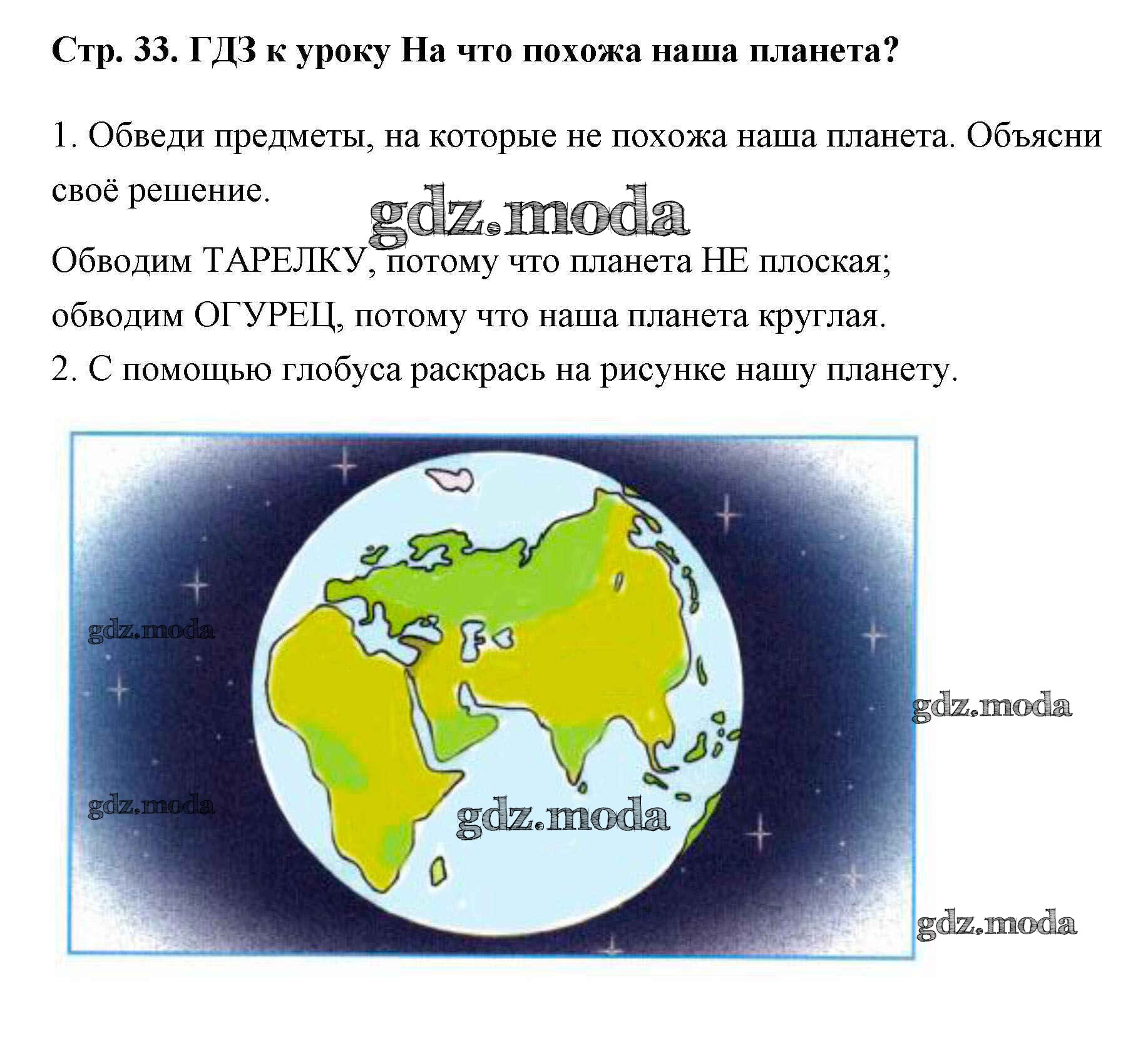 Стр. 33. ГДЗ к уроку На что похожа наша планета?

1. Обведи предметы, на которые не похожа наша планета. Объясни своё решение.

gdz.moda

Обводим ТАРЕЛКУ, потому что планета НЕ плоская;
обводим ОГУРЕЦ, потому что наша планета круглая.
2. С помощью глобуса раскрась на рисунке нашу планету.

gdz.moda
gdz.moda
gdz.moda
gdz.moda
gdz.moda